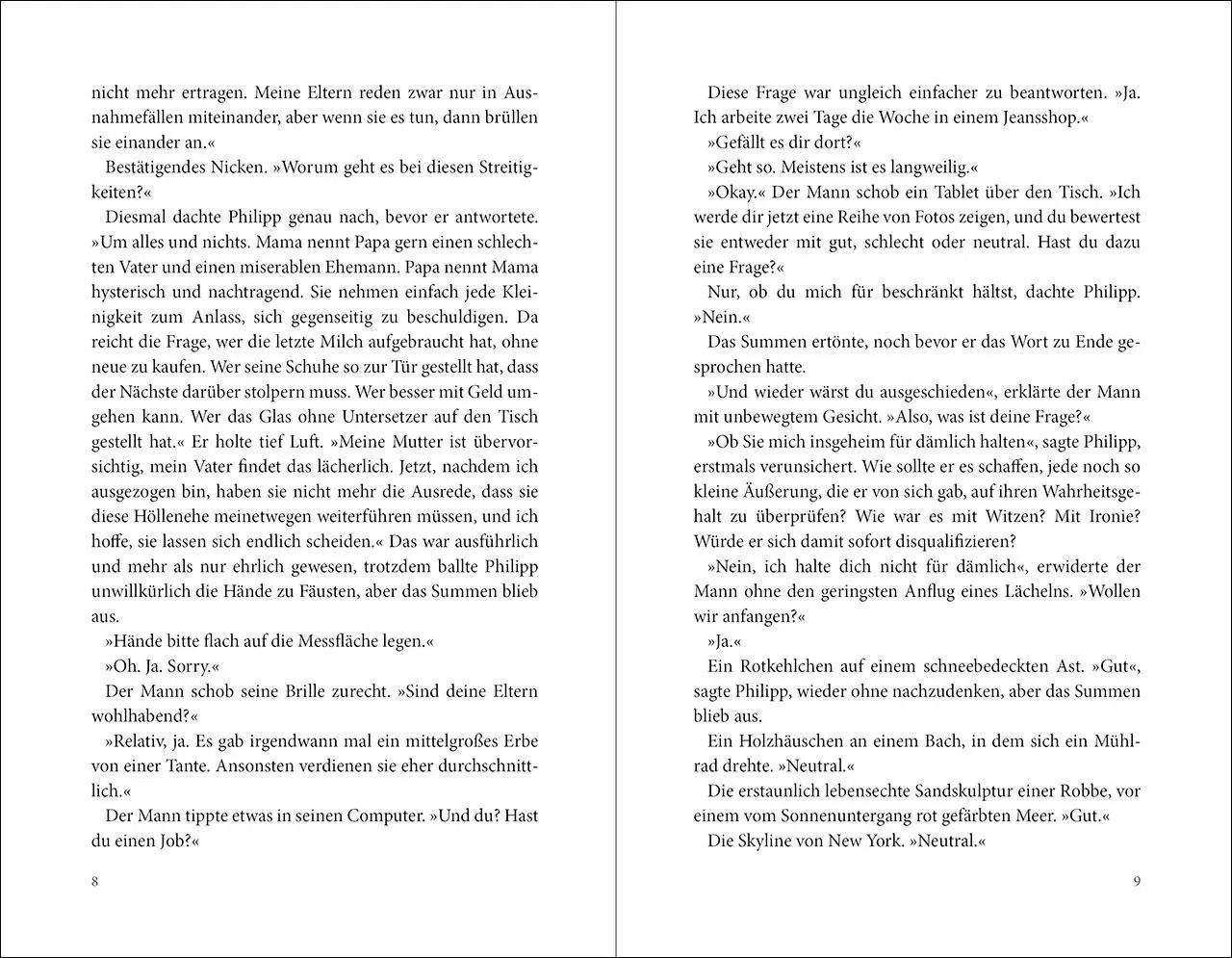 nicht mehr ertragen. Meine Eltern reden zwar nur in Ausnahmefällen miteinander, aber wenn sie es tun, dann brüllen sie einander an.«

Bestätigendes Nicken. »Worum geht es bei diesen Streitigkeiten?«

Diesmal dachte Philipp genau nach, bevor er antwortete. »Um alles und nichts. Mama nennt Papa gern einen schlechten Vater und einen miserablen Ehemann. Papa nennt Mama hysterisch und nachtragend. Sie nehmen einfach jede Kleinigkeit zum Anlass, sich gegenseitig zu beschuldigen. Da reicht die Frage, wer die letzte Milch aufgebraucht hat, ohne neue zu kaufen. Wer seine Schuhe so zur Tür gestellt hat, dass der Nächste darüber stolpern muss. Wer besser mit Geld umgehen kann. Wer das Glas ohne Untersetzer auf den Tisch gestellt hat.« Er holte tief Luft. »Meine Mutter ist übervorsichtig, mein Vater findet das lächerlich. Jetzt, nachdem ich ausgezogen bin, haben sie nicht mehr die Ausrede, dass sie diese Höllenehe meinetwegen weiterführen müssen, und ich hoffe, sie lassen sich endlich scheiden.« Das war ausführlich und mehr als nur ehrlich gewesen, trotzdem ballte Philipp unwillkürlich die Hände zu Fäusten, aber das Summen blieb aus.

»Hände bitte flach auf die Messfläche legen.«

»Oh. Ja. Sorry.«

Der Mann schob seine Brille zurecht. »Sind deine Eltern wohlhabend?«

»Relativ, ja. Es gab irgendwann mal ein mittelgroßes Erbe von einer Tante. Ansonsten verdienen sie eher durchschnittlich.«

Der Mann tippte etwas in seinen Computer. »Und du? Hast du einen Job?«

8

Diese Frage war ungleich einfacher zu beantworten. »Ja. Ich arbeite zwei Tage die Woche in einem Jeansshop.«

»Gefällt es dir dort?«

»Geht so. Meistens ist es langweilig.«

»Okay.« Der Mann schob ein Tablet über den Tisch. »Ich werde dir jetzt eine Reihe von Fotos zeigen, und du bewertest sie entweder mit gut, schlecht oder neutral. Hast du dazu eine Frage?«

Nur, ob du mich für beschränkt hältst, dachte Philipp. »Nein.«

Das Summen ertönte, noch bevor er das Wort zu Ende gesprochen hatte.

»Und wieder wärst du ausgeschieden«, erklärte der Mann mit unbewegtem Gesicht. »Also, was ist deine Frage?«

»Ob Sie mich insgeheim für dämlich halten«, sagte Philipp, erstmals verunsichert. Wie sollte er es schaffen, jede noch so kleine Äußerung, die er von sich gab, auf ihren Wahrheitsgehalt zu überprüfen? Wie war es mit Witzen? Mit Ironie? Würde er sich damit sofort disqualifizieren?

»Nein, ich halte dich nicht für dämlich«, erwiderte der Mann ohne den geringsten Anflug eines Lächelns. »Wollen wir anfangen?«

»Ja.«

Ein Rotkehlchen auf einem schneebedeckten Ast. »Gut«, sagte Philipp, wieder ohne nachzudenken, aber das Summen blieb aus.

Ein Holzhäuschen an einem Bach, in dem sich ein Mühlrad drehte. »Neutral.«

Die erstaunlich lebensechte Sandskulptur einer Robbe, vor einem vom Sonnenuntergang rot gefärbten Meer. »Gut.«

Die Skyline von New York. »Neutral.«

9